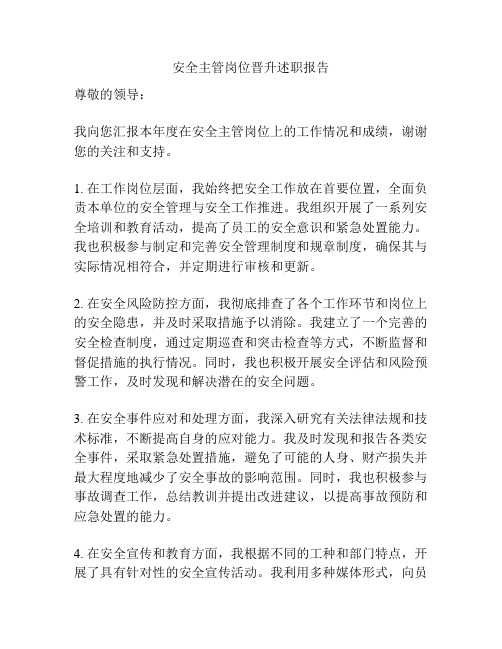 安全主管岗位晋升述职报告

尊敬的领导：

我向您汇报本年度在安全主管岗位上的工作情况和成绩，谢谢您的关注和支持。

1. 在工作岗位层面，我始终把安全工作放在首要位置，全面负责本单位的安全管理与安全工作推进。我组织开展了一系列安全培训和教育活动，提高了员工的安全意识和紧急处置能力。我也积极参与制定和完善安全管理制度和规章制度，确保其与实际情况相符合，并定期进行审核和更新。

2. 在安全风险防控方面，我彻底排查了各个工作环节和岗位上的安全隐患，并及时采取措施予以消除。我建立了一个完善的安全检查制度，通过定期巡查和突击检查等方式，不断监督和督促措施的执行情况。同时，我也积极开展安全评估和风险预警工作，及时发现和解决潜在的安全问题。

3. 在安全事件应对和处理方面，我深入研究有关法律法规和技术标准，不断提高自身的应对能力。我及时发现和报告各类安全事件，采取紧急处置措施，避免了可能的人身、财产损失并最大程度地减少了安全事故的影响范围。同时，我也积极参与事故调查工作，总结教训并提出改进建议，以提高事故预防和应急处置的能力。

4. 在安全宣传和教育方面，我根据不同的工种和部门特点，开展了具有针对性的安全宣传活动。我利用多种媒体形式，向员